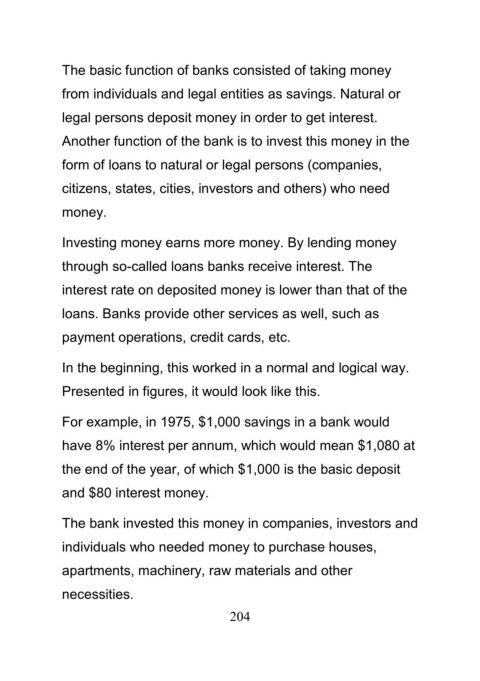 The basic function of banks consisted of taking money from individuals and legal entities as savings. Natural or legal persons deposit money in order to get interest. Another function of the bank is to invest this money in the form of loans to natural or legal persons (companies, citizens, states, cities, investors and others) who need money.

Investing money earns more money. By lending money through so-called loans banks receive interest. The interest rate on deposited money is lower than that of the loans. Banks provide other services as well, such as payment operations, credit cards, etc.

In the beginning, this worked in a normal and logical way. Presented in figures, it would look like this.

For example, in 1975, \$1,000 savings in a bank would have 8% interest per annum, which would mean \$1,080 at the end of the year, of which \$1,000 is the basic deposit and \$80 interest money.

The bank invested this money in companies, investors and individuals who needed money to purchase houses, apartments, machinery, raw materials and other necessities.

204